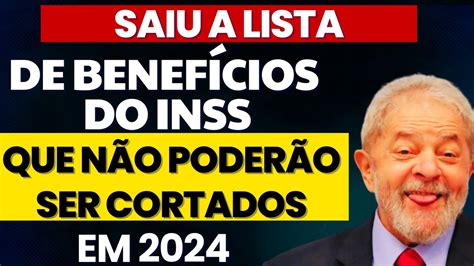 SAIU A LISTA

DE BENEFÍCIOS DO INSS

QUE NÃO PODERÃO SER CORTADOS

EM 2024